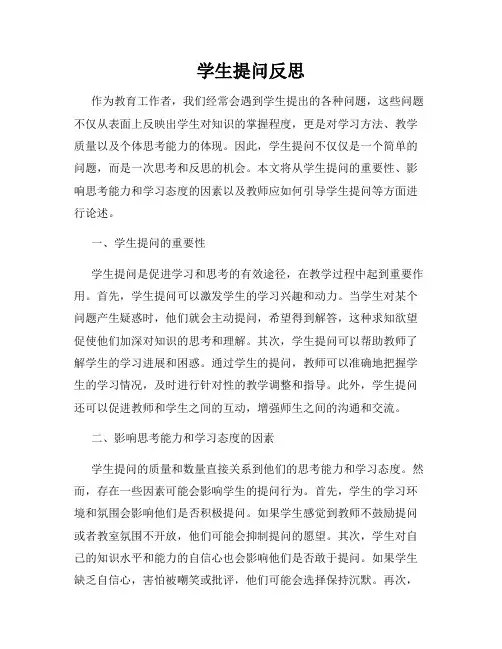 学生提问反思

作为教育工作者，我们经常会遇到学生提出的各种问题，这些问题不仅从表面上反映出学生对知识的掌握程度，更是对学习方法、教学质量以及个体思考能力的体现。因此，学生提问不仅仅是一个简单的问题，而是一次思考和反思的机会。本文将从学生提问的重要性、影响思考能力和学习态度的因素以及教师应如何引导学生提问等方面进行论述。

一、学生提问的重要性

学生提问是促进学习和思考的有效途径，在教学过程中起到重要作用。首先，学生提问可以激发学生的学习兴趣和动力。当学生对某个问题产生疑惑时，他们就会主动提问，希望得到解答，这种求知欲望促使他们加深对知识的思考和理解。其次，学生提问可以帮助教师了解学生的学习进展和困惑。通过学生的提问，教师可以准确地把握学生的学习情况，及时进行针对性的教学调整和指导。此外，学生提问还可以促进教师和学生之间的互动，增强师生之间的沟通和交流。

二、影响思考能力和学习态度的因素

学生提问的质量和数量直接关系到他们的思考能力和学习态度。然而，存在一些因素可能会影响学生的提问行为。首先，学生的学习环境和氛围会影响他们是否积极提问。如果学生感觉到教师不鼓励提问或者教室氛围不开放，他们可能会抑制提问的愿望。其次，学生对自己的知识水平和能力的自信心也会影响他们是否敢于提问。如果学生缺乏自信心，害怕被嘲笑或批评，他们可能会选择保持沉默。再次，